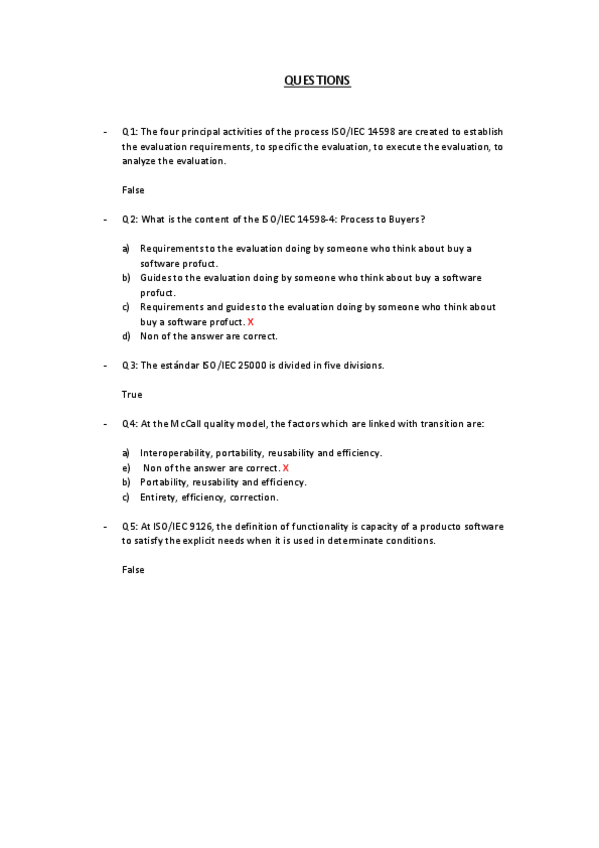 QUESTIONS

- Q1: The four principal activities of the process ISO/IEC 14598 are created to establish the evaluation requirements, to specific the evaluation, to execute the evaluation, to analyze the evaluation.

False

- Q2: What is the content of the ISO/IEC 14598-4: Process to Buyers?

a) Requirements to the evaluation doing by someone who think about buy a software profuct.
b) Guides to the evaluation doing by someone who think about buy a software profuct.
c) Requirements and guides to the evaluation doing by someone who think about buy a software profuct. X
d) Non of the answer are correct.

- Q3: The estándar ISO/IEC 25000 is divided in five divisions.

True

- Q4: At the McCall quality model, the factors which are linked with transition are:

a) Interoperability, portability, reusability and efficiency.
e) Non of the answer are correct. X
b) Portability, reusability and efficiency.
c) Entirety, efficiency, correction.

- Q5: At ISO/IEC 9126, the definition of functionality is capacity of a producto software to satisfy the explicit needs when it is used in determinate conditions.

False